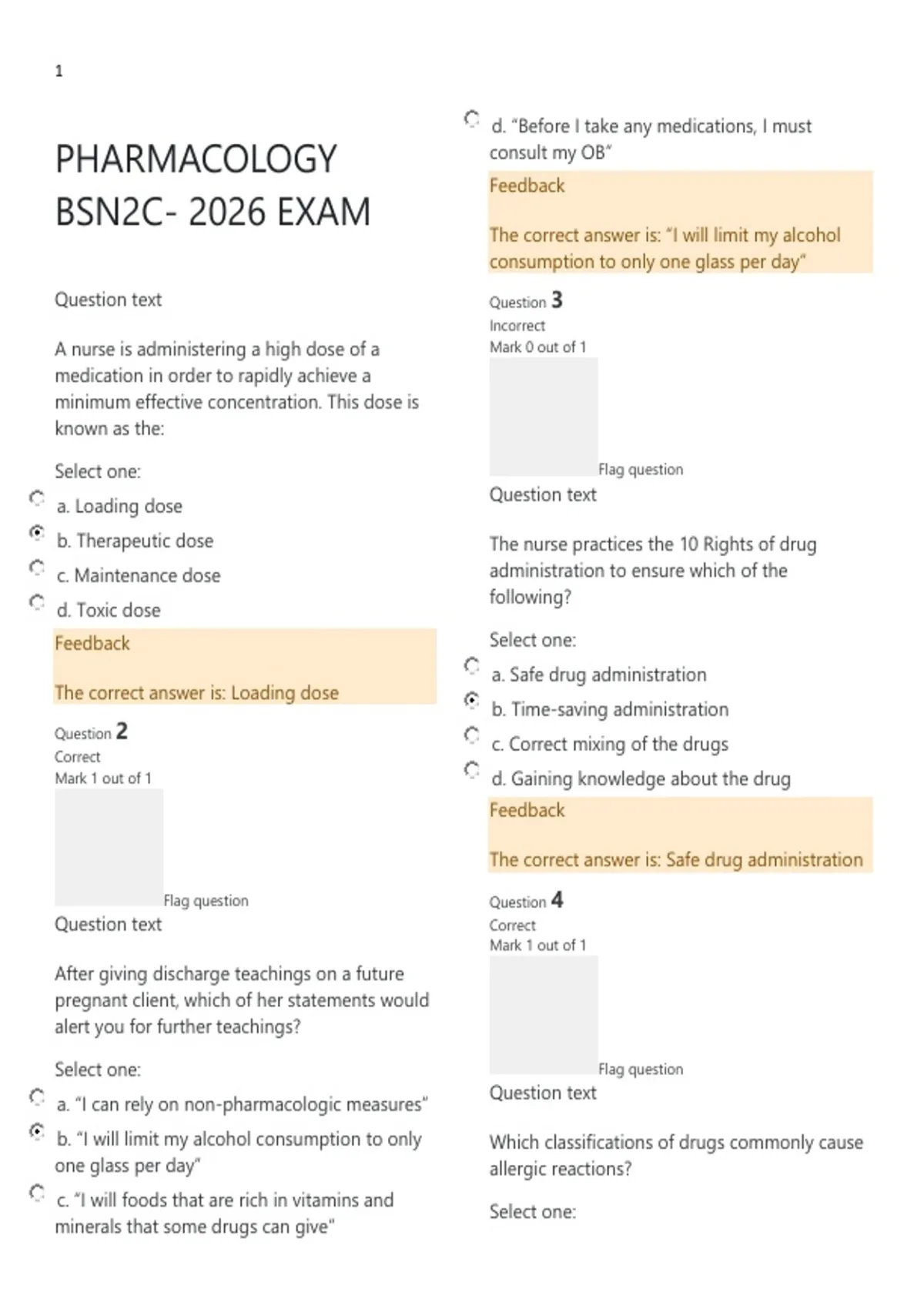 1

PHARMACOLOGY BSN2C- 2026 EXAM

Question text

A nurse is administering a high dose of a medication in order to rapidly achieve a minimum effective concentration. This dose is known as the:

Select one:

a. Loading dose

b. Therapeutic dose

c. Maintenance dose

d. Toxic dose

Feedback

The correct answer is: Loading dose

Question 2
Correct
Mark 1 out of 1

Flag question

Question text

After giving discharge teachings on a future pregnant client, which of her statements would alert you for further teachings?

Select one:

a. "I can rely on non-pharmacologic measures"

b. "I will limit my alcohol consumption to only one glass per day"

c. "I will foods that are rich in vitamins and minerals that some drugs can give"

d. "Before I take any medications, I must consult my OB"

Feedback

The correct answer is: "I will limit my alcohol consumption to only one glass per day"

Question 3
Incorrect
Mark 0 out of 1

Flag question

Question text

The nurse practices the 10 Rights of drug administration to ensure which of the following?

Select one:

a. Safe drug administration

b. Time-saving administration

c. Correct mixing of the drugs

d. Gaining knowledge about the drug

Feedback

The correct answer is: Safe drug administration

Question 4
Correct
Mark 1 out of 1

Flag question

Question text

Which classifications of drugs commonly cause allergic reactions?

Select one: